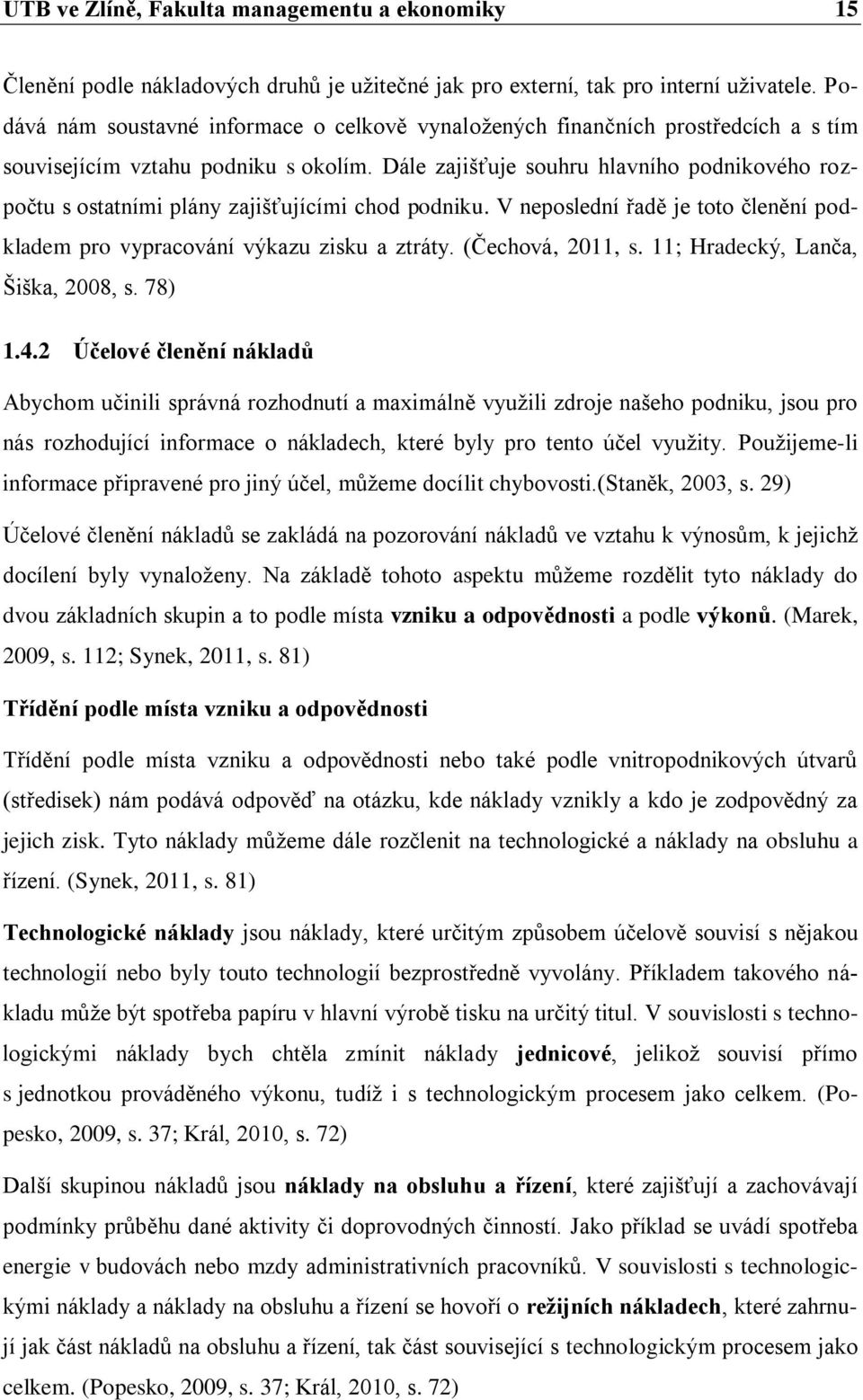 UTB ve Zlíně, Fakulta managementu a ekonomiky 15

Členění podle nákladových druhů je užitečné jak pro externí, tak pro interní uživatele. Podává nám soustavné informace o celkově vynaložených finančních prostředcích a s tím souvisejícím vztahu podniku s okolím. Dále zajišťuje souhru hlavního podnikového rozpočtu s ostatními plány zajišťujícími chod podniku. V neposlední řadě je toto členění podkladem pro vypracování výkazu zisku a ztráty. (Čechová, 2011, s. 11; Hradecký, Lanča, Šiška, 2008, s. 78)

1.4.2 Účelové členění nákladů

Abychom učinili správná rozhodnutí a maximálně využili zdroje našeho podniku, jsou pro nás rozhodující informace o nákladech, které byly pro tento účel využity. Použijeme-li informace připravené pro jiný účel, můžeme docílit chybovosti.(Staněk, 2003, s. 29)

Účelové členění nákladů se zakládá na pozorování nákladů ve vztahu k výnosům, k jejichž docílení byly vynaloženy. Na základě tohoto aspektu můžeme rozdělit tyto náklady do dvou základních skupin a to podle místa vzniku a odpovědnosti a podle výkonů. (Marek, 2009, s. 112; Synek, 2011, s. 81)

Třídění podle místa vzniku a odpovědnosti

Třídění podle místa vzniku a odpovědnosti nebo také podle vnitropodnikových útvarů (středisek) nám podává odpověď na otázku, kde náklady vznikly a kdo je zodpovědný za jejich zisk. Tyto náklady můžeme dále rozčlenit na technologické a náklady na obsluhu a řízení. (Synek, 2011, s. 81)

Technologické náklady jsou náklady, které určitým způsobem účelově souvisí s nějakou technologií nebo byly touto technologií bezprostředně vyvolány. Příkladem takového nákladu může být spotřeba papíru v hlavní výrobě tisku na určitý titul. V souvislosti s technologickými náklady bych chtěla zmínit náklady jednicové, jelikož souvisí přímo s jednotkou prováděného výkonu, tudíž i s technologickým procesem jako celkem. (Popesko, 2009, s. 37; Král, 2010, s. 72)

Další skupinou nákladů jsou náklady na obsluhu a řízení, které zajišťují a zachovávají podmínky průběhu dané aktivity či doprovodných činností. Jako příklad se uvádí spotřeba energie v budovách nebo mzdy administrativních pracovníků. V souvislosti s technologickými náklady a náklady na obsluhu a řízení se hovoří o režijních nákladech, které zahrnují jak část nákladů na obsluhu a řízení, tak část související s technologickým procesem jako celkem. (Popesko, 2009, s. 37; Král, 2010, s. 72)